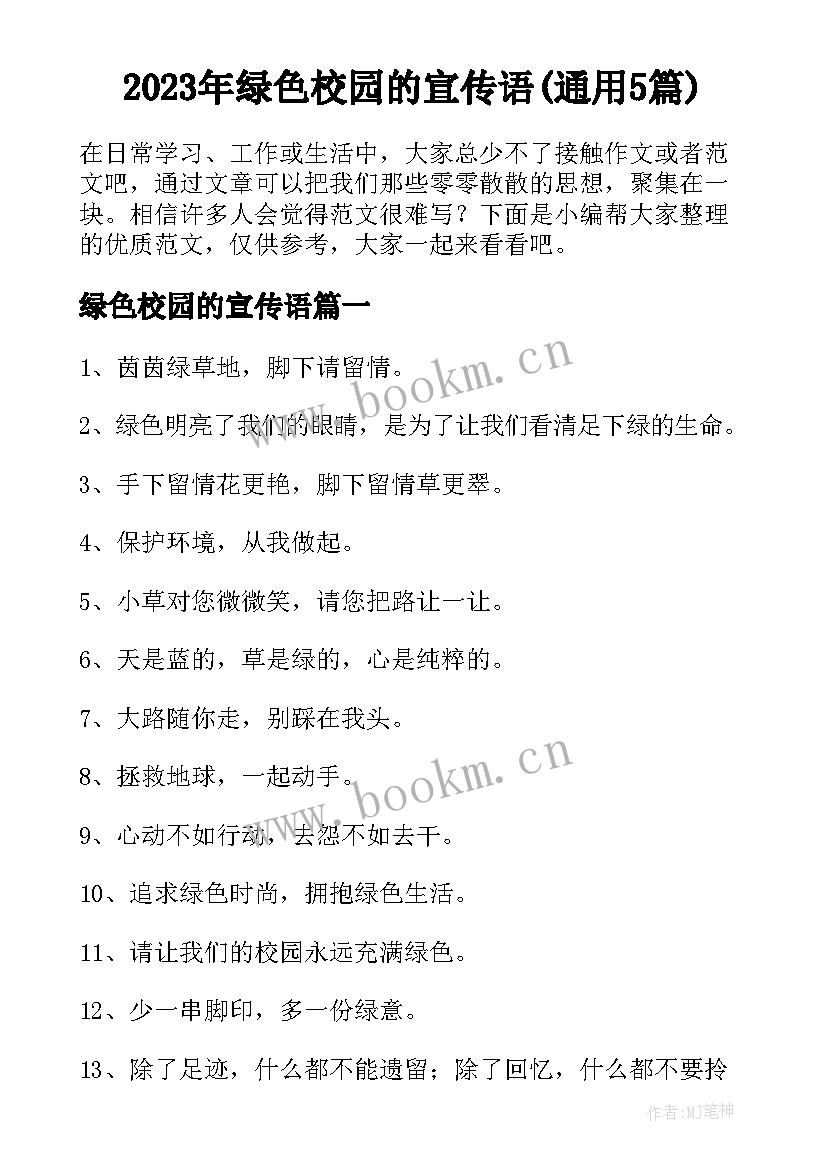 2023年绿色校园的宣传语(通用5篇)

在日常学习、工作或生活中，大家总少不了接触作文或者范文吧，通过文章可以把我们那些零零散散的思想，聚集在一块。相信许多人会觉得范文很难写？下面是小编帮大家整理的优质范文，仅供参考，大家一起来看看吧。

绿色校园的宣传语篇一

1、茵茵绿草地，脚下请留情。

2、绿色明亮了我们的眼睛，是为了让我们看清足下绿的生命。

3、手下留情花更艳，脚下留情草更翠。

4、保护环境，从我做起。

5、小草对您微微笑，请您把路让一让。

6、天是蓝的，草是绿的，心是纯粹的。

7、大路随你走，别踩在我头。

8、拯救地球，一起动手。

9、心动不如行动，去怨不如去干。

10、追求绿色时尚，拥抱绿色生活。

11、请让我们的校园永远充满绿色。

12、少一串脚印，多一份绿意。

13、除了足迹，什么都不能遗留；除了回忆，什么都不要拎

www.bookm.cn

www.bookm.cn

作者:MJ笔神